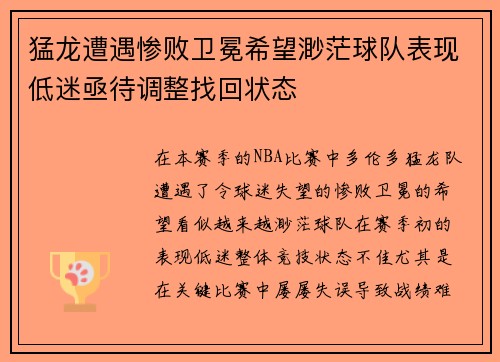 猛龙遭遇惨败卫冕希望渺茫球队表现低迷亟待调整找回状态

在本赛季的NBA比赛中多伦多猛龙队遭遇了令球迷失望的惨败卫冕的希望看似越来越渺茫球队在赛季初的表现低迷整体竞技状态不佳尤其是在关键比赛中屡屡失误导致战绩难